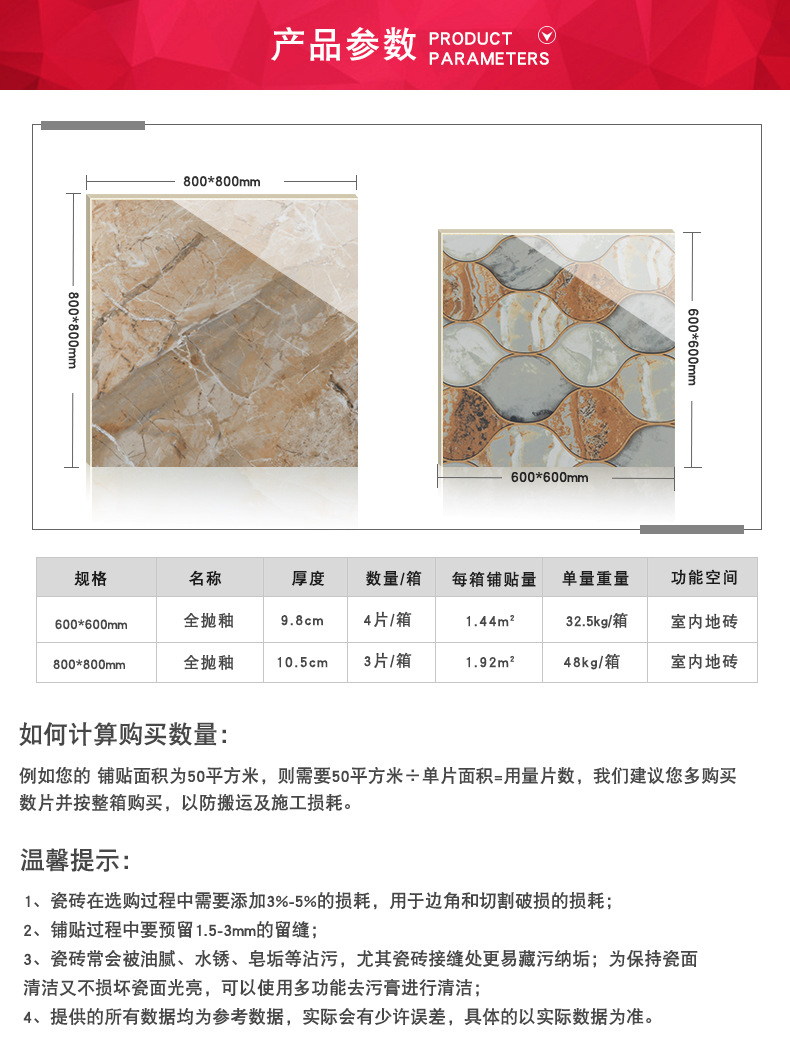 产品参数 PRODUCT PARAMETERS

800*800mm

800*800mm

600*600mm

600*600mm

| 规格 | 名称 | 厚度 | 数量/箱 | 每箱铺贴量 | 单量重量 | 功能空间 |
|---|---|---|---|---|---|---|
| 600*600mm | 全抛釉 | 9.8cm | 4片/箱 | 1.44m² | 32.5kg/箱 | 室内地砖 |
| 800*800mm | 全抛釉 | 10.5cm | 3片/箱 | 1.92m² | 48kg/箱 | 室内地砖 |

如何计算购买数量:

例如您的 铺贴面积为50平方米，则需要50平方米÷单片面积=用量片数，我们建议您多购买数片并按整箱购买，以防搬运及施工损耗。

温馨提示:

1、瓷砖在选购过程中需要添加3%-5%的损耗，用于边角和切割破损的损耗;

2、铺贴过程中要预留1.5-3mm的留缝;

3、瓷砖常会被油腻、水锈、皂垢等沾污，尤其瓷砖接缝处更易藏污纳垢;为保持瓷面清洁又不损坏瓷面光亮，可以使用多功能去污膏进行清洁;

4、提供的所有数据均为参考数据，实际会有少许误差，具体的以实际数据为准。